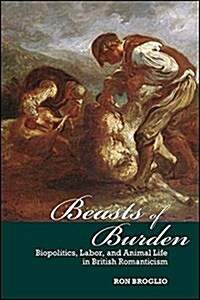 Beasts of Burden

Biopolitics, Labor, and Animal Life in British Romanticism

RON BROGLIO